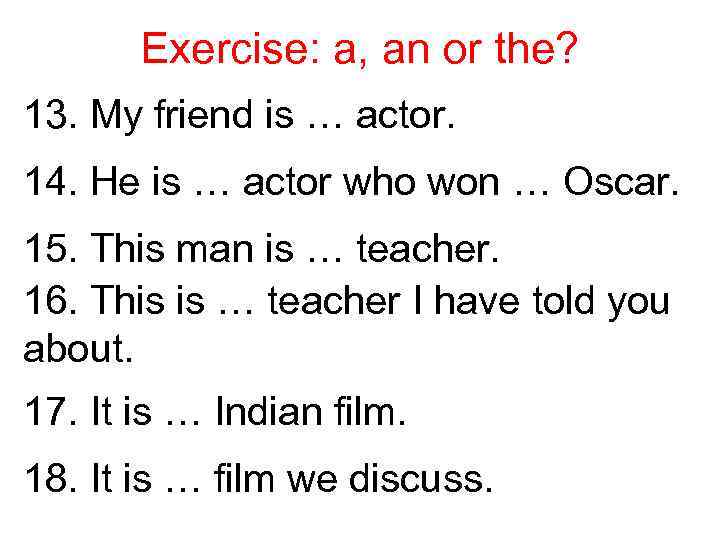 Exercise: a, an or the?

13. My friend is … actor.

14. He is … actor who won … Oscar.

15. This man is … teacher.

16. This is … teacher I have told you about.

17. It is … Indian film.

18. It is … film we discuss.